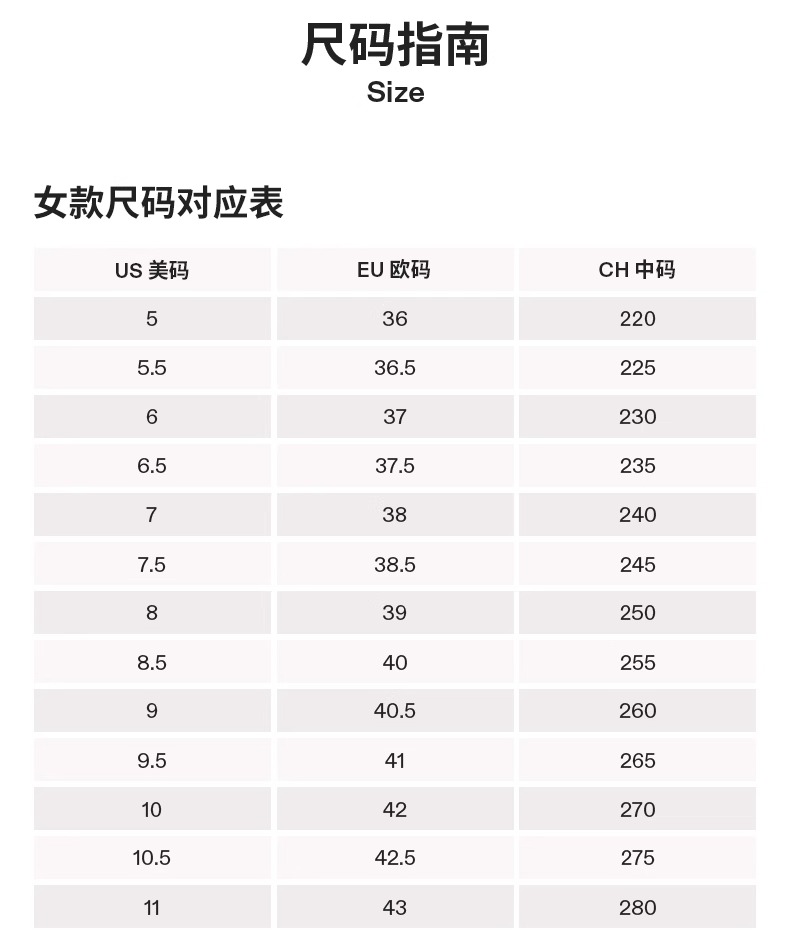 尺码指南
Size

女款尺码对应表

| US 美码 | EU 欧码 | CH 中码 |
|---|---|---|
| 5 | 36 | 220 |
| 5.5 | 36.5 | 225 |
| 6 | 37 | 230 |
| 6.5 | 37.5 | 235 |
| 7 | 38 | 240 |
| 7.5 | 38.5 | 245 |
| 8 | 39 | 250 |
| 8.5 | 40 | 255 |
| 9 | 40.5 | 260 |
| 9.5 | 41 | 265 |
| 10 | 42 | 270 |
| 10.5 | 42.5 | 275 |
| 11 | 43 | 280 |